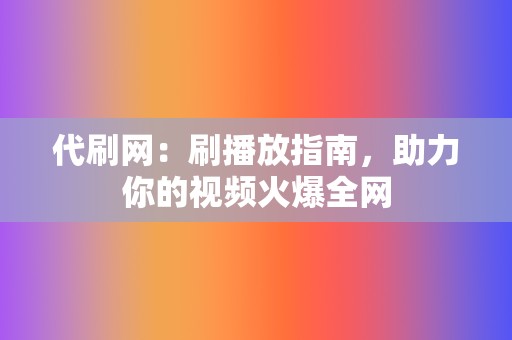 代刷网：刷播放指南，助力你的视频火爆全网